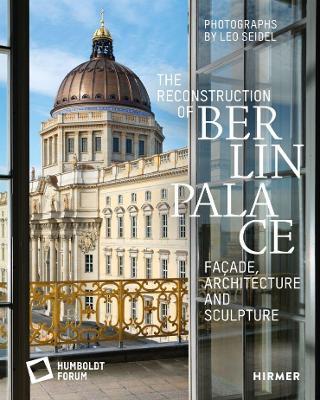 PHOTOGRAPHS BY LEO SEIDEL

THE RECONSTRUCTION OF BERLIN PALACE

FAÇADE, ARCHITECTURE AND SCULPTURE

HUMBOLDT FORUM

HIRMER